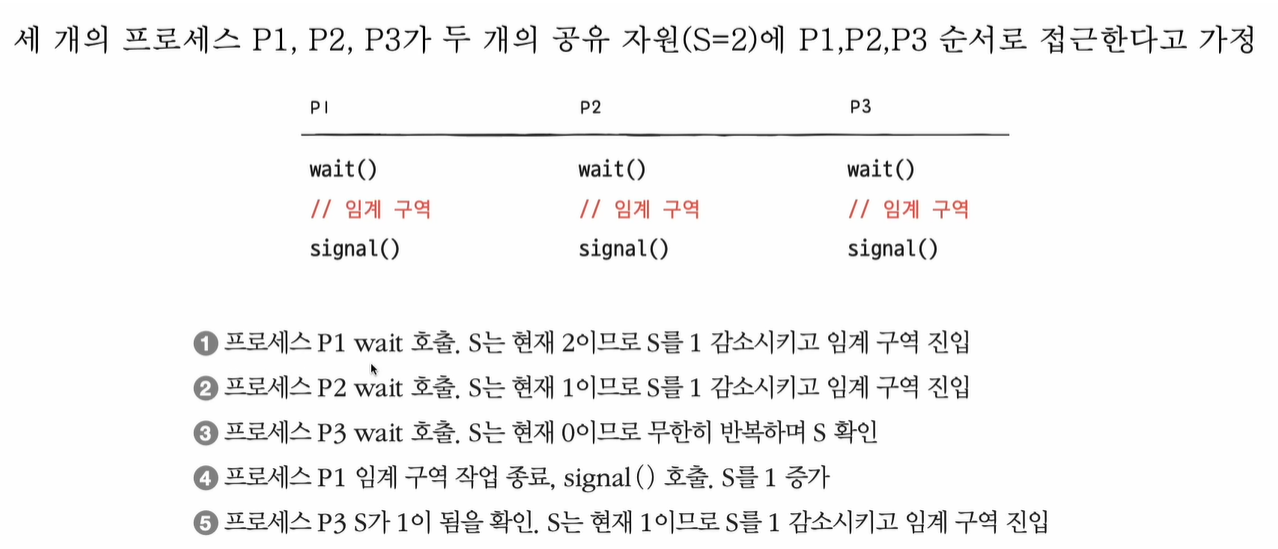 세 개의 프로세스 P1, P2, P3가 두 개의 공유 자원(S=2)에 P1,P2,P3 순서로 접근한다고 가정

| P1 | P2 | P3 |
|---|---|---|
| wait() | wait() | wait() |
| // 임계 구역 | // 임계 구역 | // 임계 구역 |
| signal() | signal() | signal() |

❶ 프로세스 P1 wait 호출. S는 현재 2이므로 S를 1 감소시키고 임계 구역 진입

❷ 프로세스 P2 wait 호출. S는 현재 1이므로 S를 1 감소시키고 임계 구역 진입

❸ 프로세스 P3 wait 호출. S는 현재 0이므로 무한히 반복하며 S 확인

❹ 프로세스 P1 임계 구역 작업 종료, signal() 호출. S를 1 증가

❺ 프로세스 P3 S가 1이 됨을 확인. S는 현재 1이므로 S를 1 감소시키고 임계 구역 진입